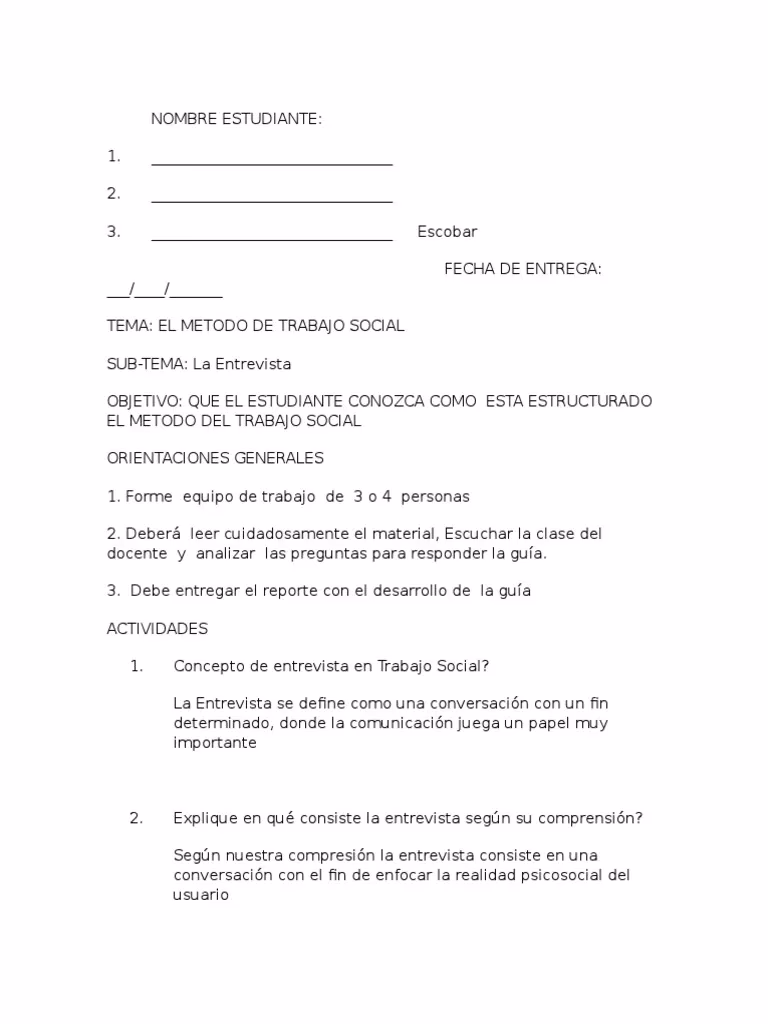 NOMBRE ESTUDIANTE:

1. ______________________________

2. ______________________________

3. ______________________________ Escobar

FECHA DE ENTREGA: ___/____/_______

TEMA: EL METODO DE TRABAJO SOCIAL

SUB-TEMA: La Entrevista

OBJETIVO: QUE EL ESTUDIANTE CONOZCA COMO ESTA ESTRUCTURADO EL METODO DEL TRABAJO SOCIAL

ORIENTACIONES GENERALES

1. Forme equipo de trabajo de 3 o 4 personas

2. Deberá leer cuidadosamente el material, Escuchar la clase del docente y analizar las preguntas para responder la guía.

3. Debe entregar el reporte con el desarrollo de la guía

ACTIVIDADES

1. Concepto de entrevista en Trabajo Social?

La Entrevista se define como una conversación con un fin determinado, donde la comunicación juega un papel muy importante

2. Explique en qué consiste la entrevista según su comprensión?

Según nuestra compresión la entrevista consiste en una conversación con el fin de enfocar la realidad psicosocial del usuario